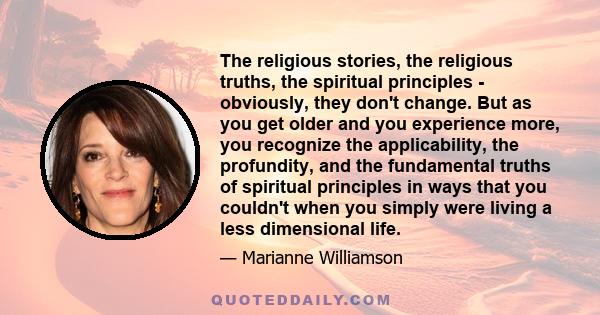 The religious stories, the religious truths, the spiritual principles - obviously, they don't change. But as you get older and you experience more, you recognize the applicability, the profundity, and the fundamental truths of spiritual principles in ways that you couldn't when you simply were living a less dimensional life.

— Marianne Williamson

QUOTEDDAILY.COM